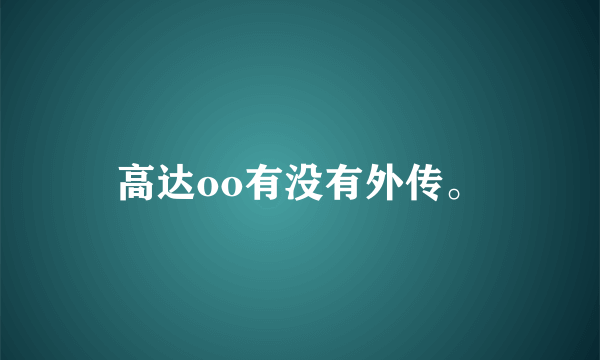 高达oo有没有外传。